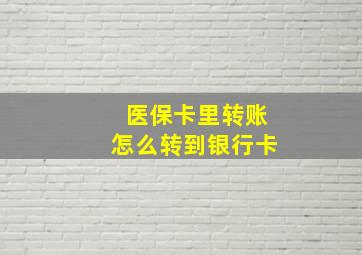 医保卡里转账
怎么转到银行卡